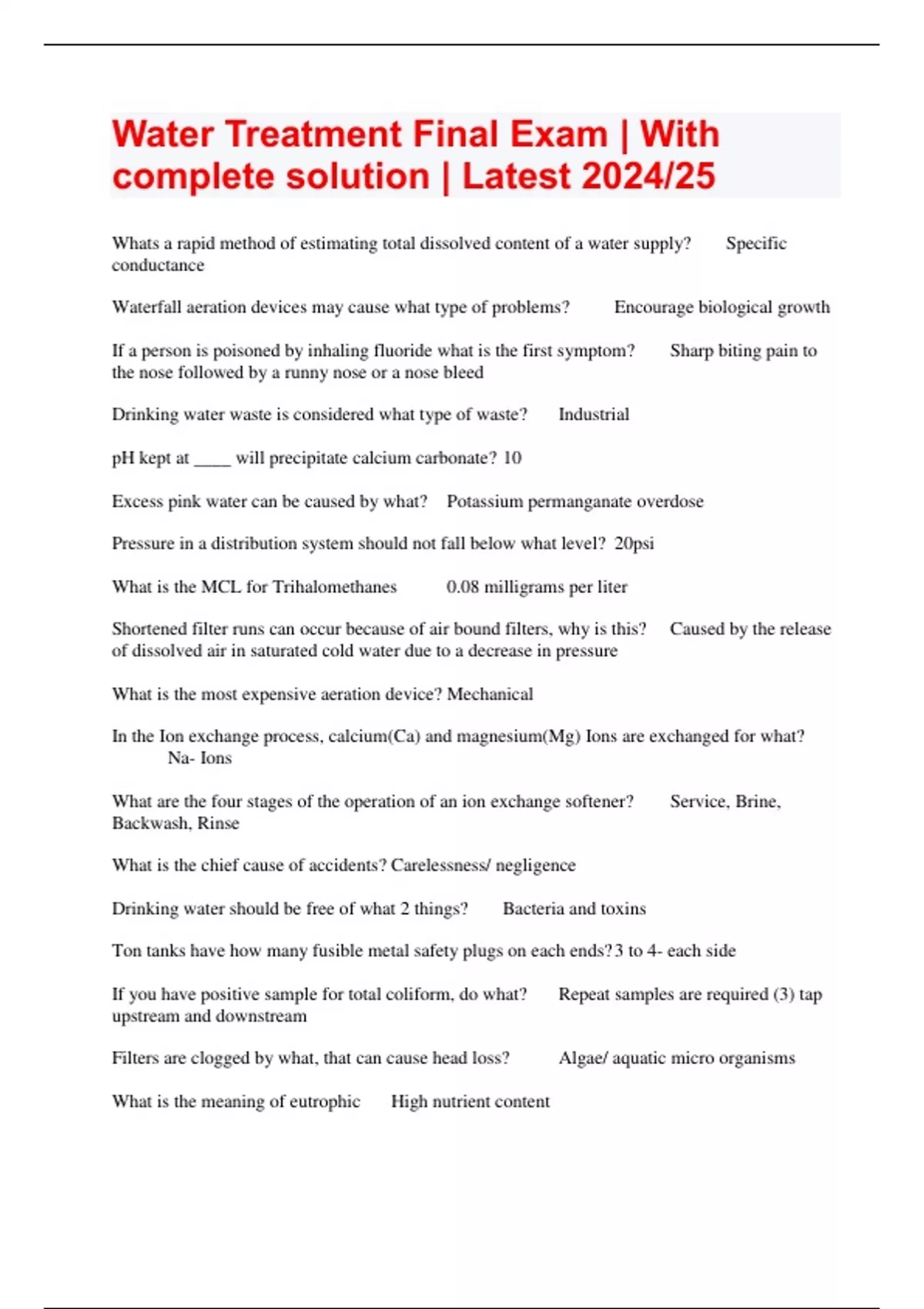 Water Treatment Final Exam | With complete solution | Latest 2024/25

Whats a rapid method of estimating total dissolved content of a water supply? Specific conductance

Waterfall aeration devices may cause what type of problems? Encourage biological growth

If a person is poisoned by inhaling fluoride what is the first symptom? Sharp biting pain to the nose followed by a runny nose or a nose bleed

Drinking water waste is considered what type of waste? Industrial

pH kept at ____ will precipitate calcium carbonate? 10

Excess pink water can be caused by what? Potassium permanganate overdose

Pressure in a distribution system should not fall below what level? 20psi

What is the MCL for Trihalomethanes 0.08 milligrams per liter

Shortened filter runs can occur because of air bound filters, why is this? Caused by the release of dissolved air in saturated cold water due to a decrease in pressure

What is the most expensive aeration device? Mechanical

In the Ion exchange process, calcium(Ca) and magnesium(Mg) Ions are exchanged for what? Na- Ions

What are the four stages of the operation of an ion exchange softener? Service, Brine, Backwash, Rinse

What is the chief cause of accidents? Carelessness/ negligence

Drinking water should be free of what 2 things? Bacteria and toxins

Ton tanks have how many fusible metal safety plugs on each ends? 3 to 4- each side

If you have positive sample for total coliform, do what? Repeat samples are required (3) tap upstream and downstream

Filters are clogged by what, that can cause head loss? Algae/ aquatic micro organisms

What is the meaning of eutrophic High nutrient content